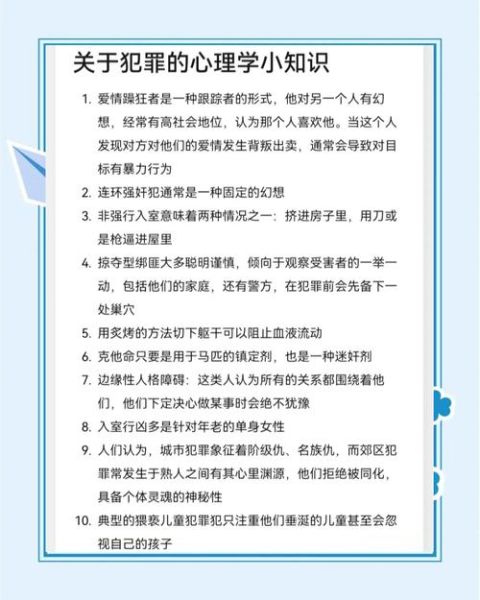 关于犯罪的心理学小知识

1. 爱情躁狂者是一种跟踪者的形式，他对另一个人有幻想，经常有高社会地位，认为那个人喜欢他。当这个人发现对方对他们的爱情发生背叛出卖，通常会导致对目标有暴力行为

2. 连环强奸犯通常是一种固定的幻想

3. 非强行入室意味着两种情况之一：挤进房子里，用刀或是枪逼进屋里

4. 掠夺型绑匪大多聪明谨慎，倾向于观察受害者的一举一动，包括他们的家庭，还有警方，在犯罪前会先备下一处巢穴

5. 用炙烤的方法切下躯干可以阻止血液流动

6. 克他命只要是用于马匹的镇定剂，也是一种迷奸剂

7. 边缘性人格障碍：这类人认为所有的关系都围绕着他们，他们下定决心做某事时会绝不犹豫

8. 入室行凶多是针对年老的单身女性

9. 人们认为，城市犯罪象征着阶级仇、名族仇，而郊区犯罪常发生于熟人之间有其心里渊源，他们拒绝被同化，具备个体灵魂的神秘性

10. 典型的猥亵儿童犯罪犯只注重他们垂涎的儿童甚至会忽视自己的孩子